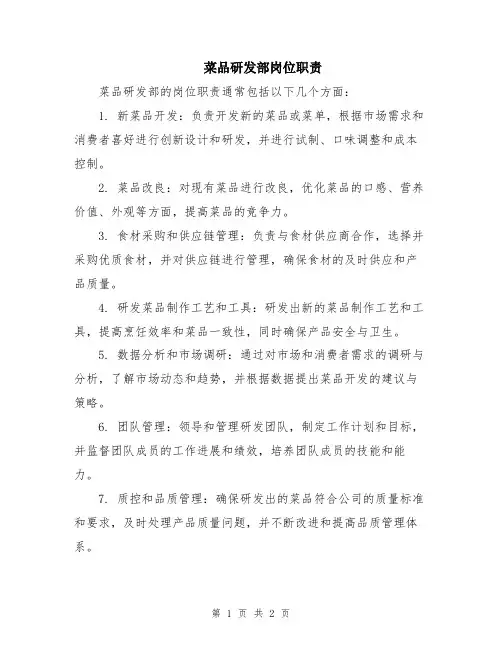 菜品研发部岗位职责

菜品研发部的岗位职责通常包括以下几个方面：

1. 新菜品开发：负责开发新的菜品或菜单，根据市场需求和消费者喜好进行创新设计和研发，并进行试制、口味调整和成本控制。

2. 菜品改良：对现有菜品进行改良，优化菜品的口感、营养价值、外观等方面，提高菜品的竞争力。

3. 食材采购和供应链管理：负责与食材供应商合作，选择并采购优质食材，并对供应链进行管理，确保食材的及时供应和产品质量。

4. 研发菜品制作工艺和工具：研发出新的菜品制作工艺和工具，提高烹饪效率和菜品一致性，同时确保产品安全与卫生。

5. 数据分析和市场调研：通过对市场和消费者需求的调研与分析，了解市场动态和趋势，并根据数据提出菜品开发的建议与策略。

6. 团队管理：领导和管理研发团队，制定工作计划和目标，并监督团队成员的工作进展和绩效，培养团队成员的技能和能力。

7. 质控和品质管理：确保研发出的菜品符合公司的质量标准和要求，及时处理产品质量问题，并不断改进和提高品质管理体系。

第 1 页 共 2 页